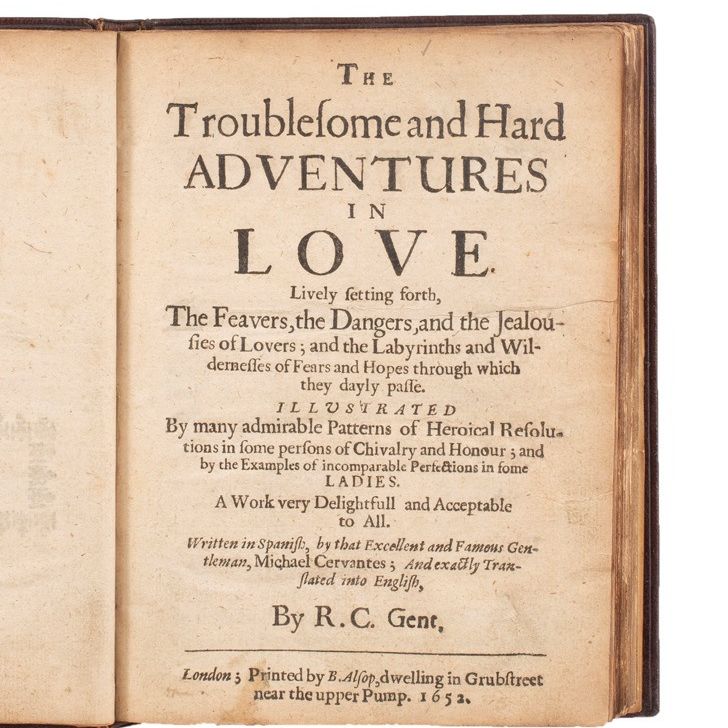 THE
Troubleſome and Hard
ADVENTURES
IN
LOVE.
Lively ſetting forth,
The Feavers, the Dangers, and the Jealouſies of Lovers; and the Labyrinths and Wilderneſſes of Fears and Hopes through which they dayly paſſe.
ILLUSTRATED
By many admirable Patterns of Heroical Reſolutions in ſome perſons of Chivalry and Honour; and by the Examples of incomparable Perfections in ſome LADIES.
A Work very Delightfull and Acceptable to All.
Written in Spaniſh, by that Excellent and Famous Gentleman, Michael Cervantes; And exactly Tranſlated into Engliſh,
By R. C. Gent.

London; Printed by B. Alſop, dwelling in Grubſtreet near the upper Pump. 1652.